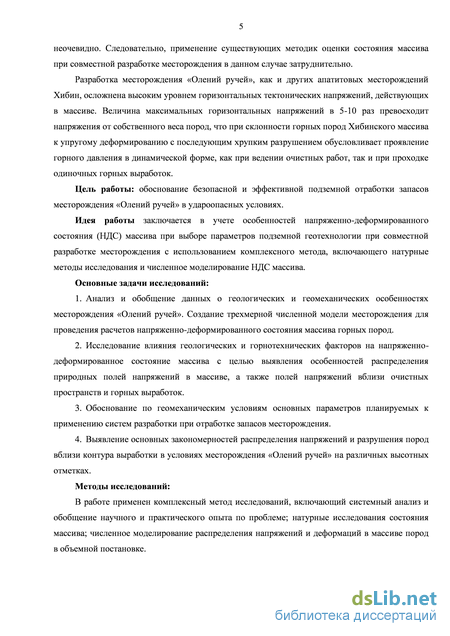 5

неочевидно. Следовательно, применение существующих методик оценки состояния массива при совместной разработке месторождения в данном случае затруднительно.

Разработка месторождения «Олений ручей», как и других апатитовых месторождений Хибин, осложнена высоким уровнем горизонтальных тектонических напряжений, действующих в массиве. Величина максимальных горизонтальных напряжений в 5-10 раз превосходит напряжения от собственного веса пород, что при склонности горных пород Хибинского массива к упругому деформированию с последующим хрупким разрушением обусловливает проявление горного давления в динамической форме, как при ведении очистных работ, так и при проходке одиночных горных выработок.

Цель работы: обоснование безопасной и эффективной подземной отработки запасов месторождения «Олений ручей» в удароопасных условиях.

Идея работы заключается в учете особенностей напряженно-деформированного состояния (НДС) массива при выборе параметров подземной геотехнологии при совместной разработке месторождения с использованием комплексного метода, включающего натурные методы исследования и численное моделирование НДС массива.

Основные задачи исследований:

1. Анализ и обобщение данных о геологических и геомеханических особенностях месторождения «Олений ручей». Создание трехмерной численной модели месторождения для проведения расчетов напряженно-деформированного состояния массива горных пород.

2. Исследование влияния геологических и горнотехнических факторов на напряженно-деформированное состояние массива с целью выявления особенностей распределения природных полей напряжений в массиве, а также полей напряжений вблизи очистных пространств и горных выработок.

3. Обоснование по геомеханическим условиям основных параметров планируемых к применению систем разработки при отработке запасов месторождения.

4. Выявление основных закономерностей распределения напряжений и разрушения пород вблизи контура выработки в условиях месторождения «Олений ручей» на различных высотных отметках.

Методы исследований:

В работе применен комплексный метод исследований, включающий системный анализ и обобщение научного и практического опыта по проблеме; натурные исследования состояния массива; численное моделирование распределения напряжений и деформаций в массиве пород в объемной постановке.

dsLib.net
библиотека диссертаций